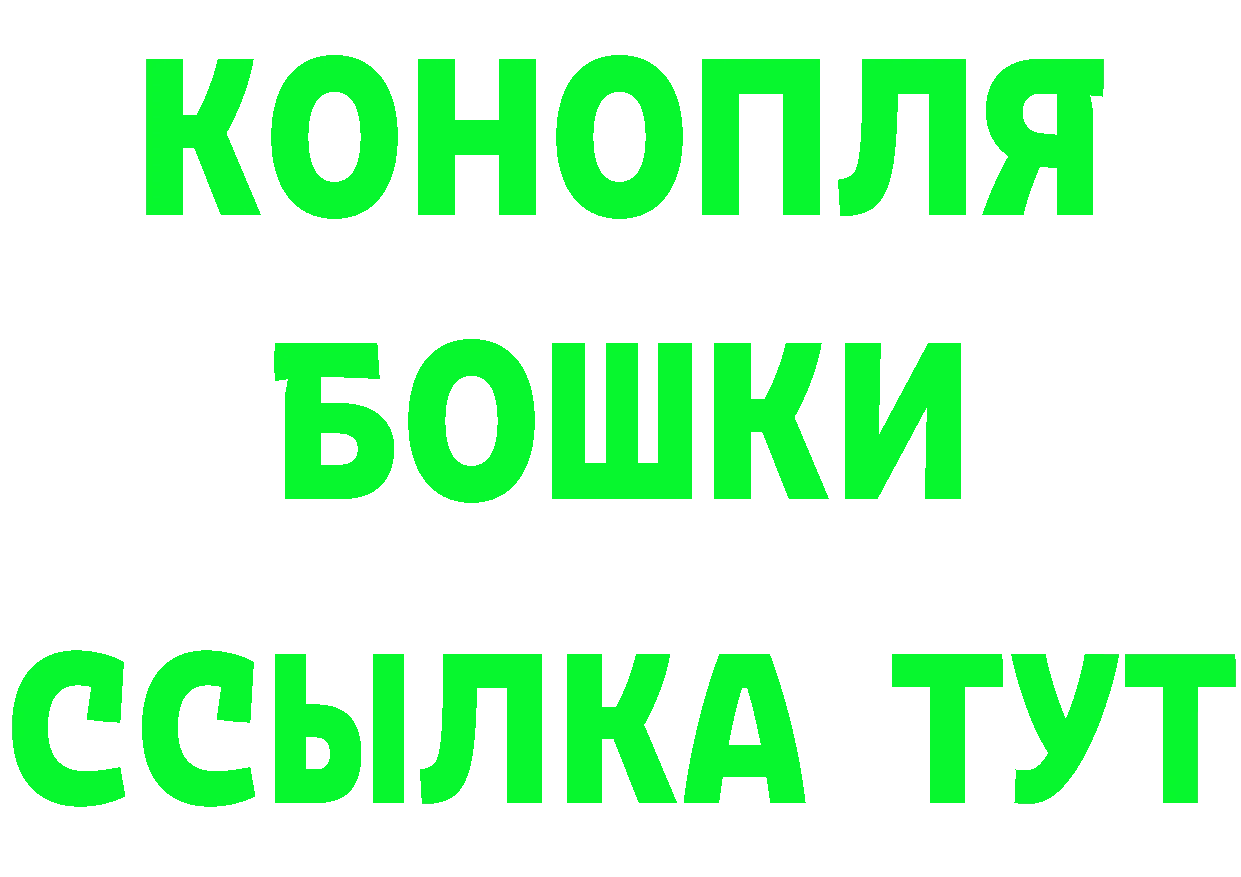 КОНОПЛЯ

БОШКИ

ССЫЛКА ТУТ